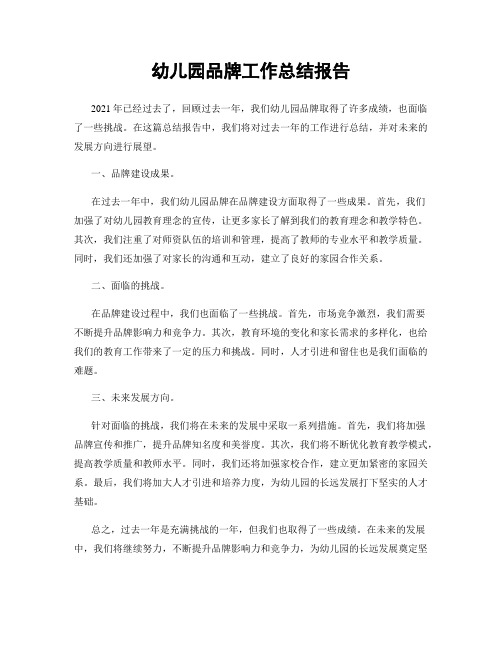 幼儿园品牌工作总结报告

2021年已经过去了，回顾过去一年，我们幼儿园品牌取得了许多成绩，也面临了一些挑战。在这篇总结报告中，我们将对过去一年的工作进行总结，并对未来的发展方向进行展望。

一、品牌建设成果。

在过去一年中，我们幼儿园品牌在品牌建设方面取得了一些成果。首先，我们加强了对幼儿园教育理念的宣传，让更多家长了解到我们的教育理念和教学特色。其次，我们注重了对师资队伍的培训和管理，提高了教师的专业水平和教学质量。同时，我们还加强了对家长的沟通和互动，建立了良好的家园合作关系。

二、面临的挑战。

在品牌建设过程中，我们也面临了一些挑战。首先，市场竞争激烈，我们需要不断提升品牌影响力和竞争力。其次，教育环境的变化和家长需求的多样化，也给我们的教育工作带来了一定的压力和挑战。同时，人才引进和留住也是我们面临的难题。

三、未来发展方向。

针对面临的挑战，我们将在未来的发展中采取一系列措施。首先，我们将加强品牌宣传和推广，提升品牌知名度和美誉度。其次，我们将不断优化教育教学模式，提高教学质量和教师水平。同时，我们还将加强家校合作，建立更加紧密的家园关系。最后，我们将加大人才引进和培养力度，为幼儿园的长远发展打下坚实的人才基础。

总之，过去一年是充满挑战的一年，但我们也取得了一些成绩。在未来的发展中，我们将继续努力，不断提升品牌影响力和竞争力，为幼儿园的长远发展奠定坚